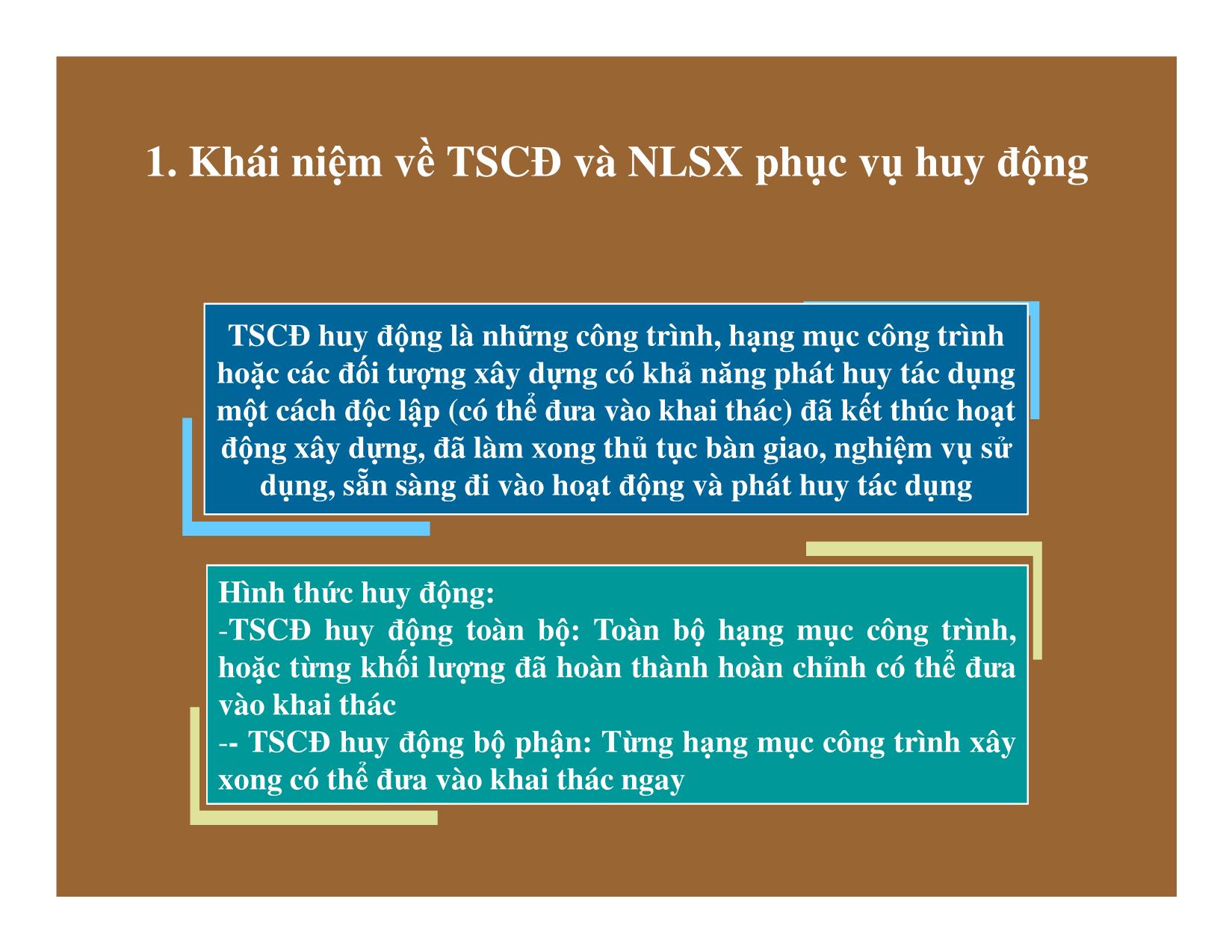 1. Khái niệm về TSCĐ và NLSX phục vụ huy động

TSCĐ huy động là những công trình, hạng mục công trình hoặc các đối tượng xây dựng có khả năng phát huy tác dụng một cách độc lập (có thể đưa vào khai thác) đã kết thúc hoạt động xây dựng, đã làm xong thủ tục bàn giao, nghiệm vụ sử dụng, sẵn sàng đi vào hoạt động và phát huy tác dụng

Hình thức huy động:
-TSCĐ huy động toàn bộ: Toàn bộ hạng mục công trình, hoặc từng khối lượng đã hoàn thành hoàn chỉnh có thể đưa vào khai thác
-- TSCĐ huy động bộ phận: Từng hạng mục công trình xây xong có thể đưa vào khai thác ngay